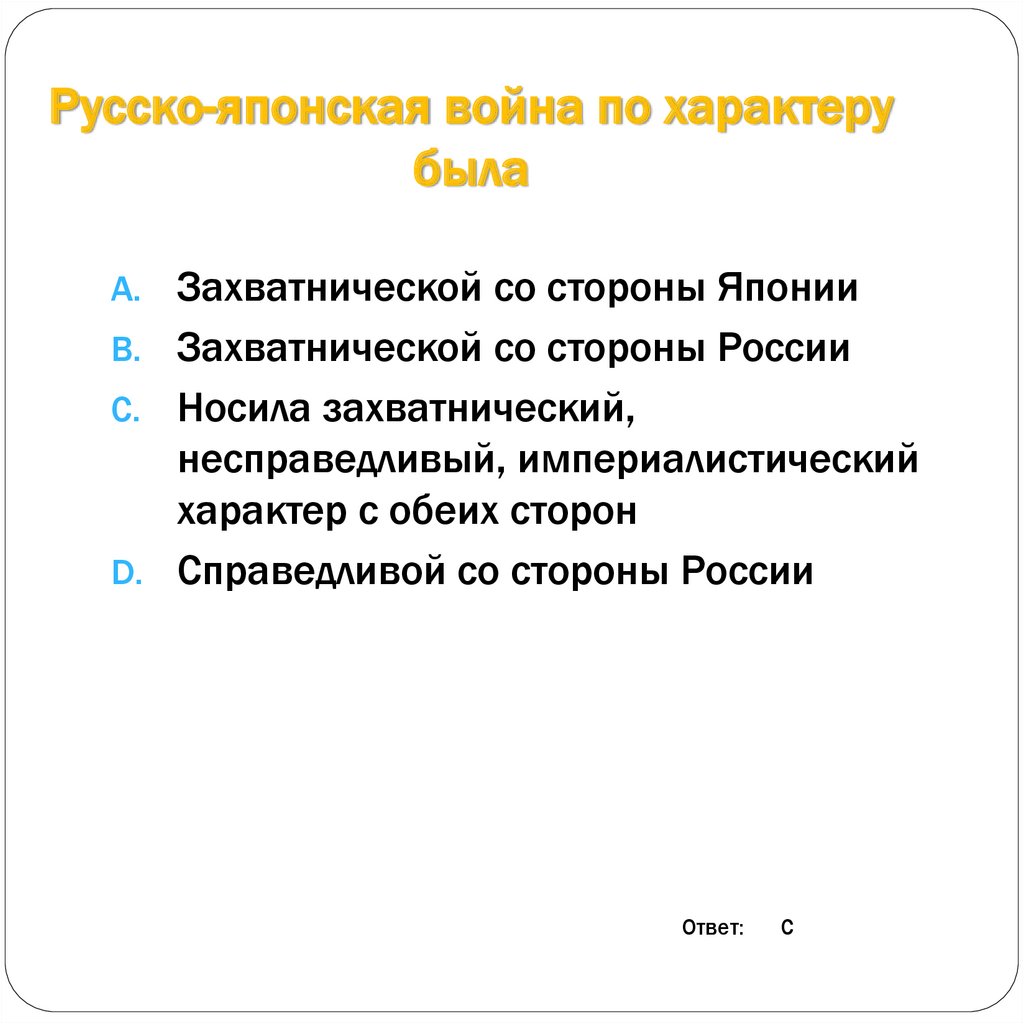 Русско-японская война по характеру была

A. Захватнической со стороны Японии
B. Захватнической со стороны России
C. Носила захватнический, несправедливый, империалистический характер с обеих сторон
D. Справедливой со стороны России

Ответ: С